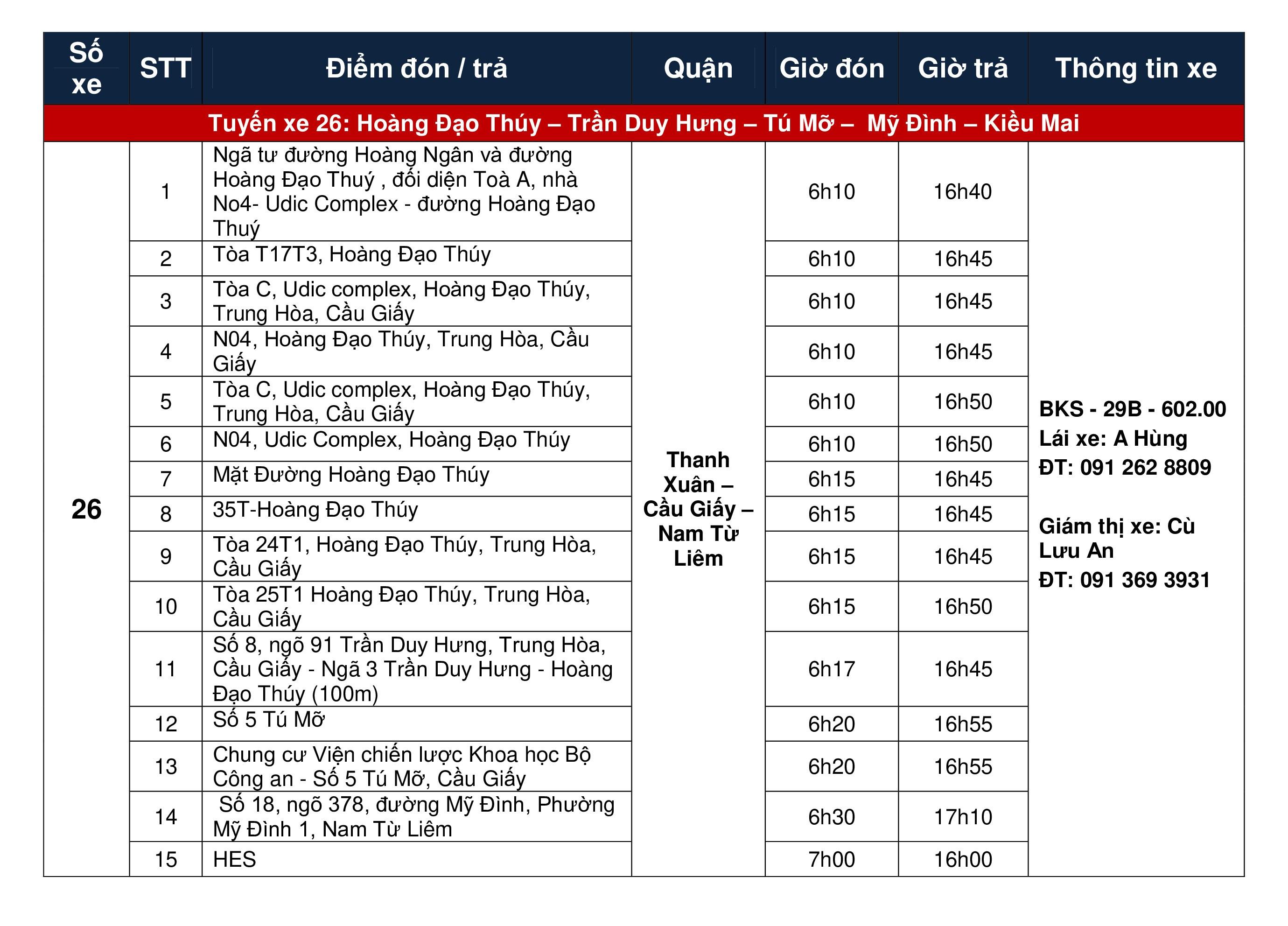 | Số xe | STT | Điểm đón / trả | Quận | Giờ đón | Giờ trả | Thông tin xe |
|---|---|---|---|---|---|---|
| Tuyến xe 26: Hoàng Đạo Thúy – Trần Duy Hưng – Tú Mỡ – Mỹ Đình – Kiều Mai | | | | | | |
| 26 | 1 | Ngã tư đường Hoàng Ngân và đường Hoàng Đạo Thuý , đối diện Toà A, nhà No4- Udic Complex - đường Hoàng Đạo Thuý | Thanh Xuân – Cầu Giấy – Nam Từ Liêm | 6h10 | 16h40 | BKS - 29B - 602.00 Lái xe: A Hùng ĐT: 091 262 8809 Giám thị xe: Cù Lưu An ĐT: 091 369 3931 |
| | 2 | Tòa T17T3, Hoàng Đạo Thúy | | 6h10 | 16h45 | |
| | 3 | Tòa C, Udic complex, Hoàng Đạo Thúy, Trung Hòa, Cầu Giấy | | 6h10 | 16h45 | |
| | 4 | N04, Hoàng Đạo Thúy, Trung Hòa, Cầu Giấy | | 6h10 | 16h45 | |
| | 5 | Tòa C, Udic complex, Hoàng Đạo Thúy, Trung Hòa, Cầu Giấy | | 6h10 | 16h50 | |
| | 6 | N04, Udic Complex, Hoàng Đạo Thúy | | 6h10 | 16h50 | |
| | 7 | Mặt Đường Hoàng Đạo Thúy | | 6h15 | 16h45 | |
| | 8 | 35T-Hoàng Đạo Thúy | | 6h15 | 16h45 | |
| | 9 | Tòa 24T1, Hoàng Đạo Thúy, Trung Hòa, Cầu Giấy | | 6h15 | 16h45 | |
| | 10 | Tòa 25T1 Hoàng Đạo Thúy, Trung Hòa, Cầu Giấy | | 6h15 | 16h50 | |
| | 11 | Số 8, ngõ 91 Trần Duy Hưng, Trung Hòa, Cầu Giấy - Ngã 3 Trần Duy Hưng - Hoàng Đạo Thúy (100m) | | 6h17 | 16h45 | |
| | 12 | Số 5 Tú Mỡ | | 6h20 | 16h55 | |
| | 13 | Chung cư Viện chiến lược Khoa học Bộ Công an - Số 5 Tú Mỡ, Cầu Giấy | | 6h20 | 16h55 | |
| | 14 | Số 18, ngõ 378, đường Mỹ Đình, Phường Mỹ Đình 1, Nam Từ Liêm | | 6h30 | 17h10 | |
| | 15 | HES | | 7h00 | 16h00 | |